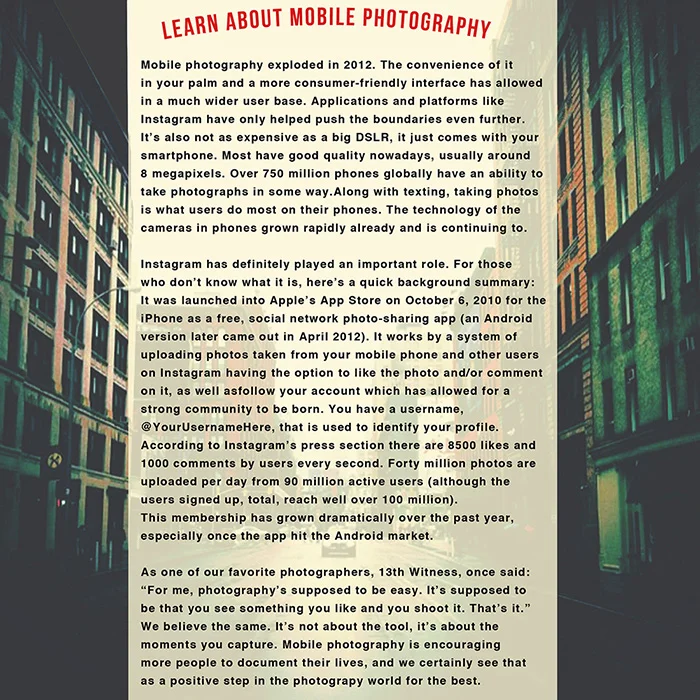 LEARN ABOUT MOBILE PHOTOGRAPHY

Mobile photography exploded in 2012. The convenience of it in your palm and a more consumer-friendly interface has allowed in a much wider user base. Applications and platforms like Instagram have only helped push the boundaries even further. It's also not as expensive as a big DSLR, it just comes with your smartphone. Most have good quality nowadays, usually around 8 megapixels. Over 750 million phones globally have an ability to take photographs in some way.Along with texting, taking photos is what users do most on their phones. The technology of the cameras in phones grown rapidly already and is continuing to.

Instagram has definitely played an important role. For those who don't know what it is, here's a quick background summary: It was launched into Apple's App Store on October 6, 2010 for the iPhone as a free, social network photo-sharing app (an Android version later came out in April 2012). It works by a system of uploading photos taken from your mobile phone and other users on Instagram having the option to like the photo and/or comment on it, as well asfollow your account which has allowed for a strong community to be born. You have a username, @YourUsernameHere, that is used to identify your profile. According to Instagram's press section there are 8500 likes and 1000 comments by users every second. Forty million photos are uploaded per day from 90 million active users (although the users signed up, total, reach well over 100 million). This membership has grown dramatically over the past year, especially once the app hit the Android market.

As one of our favorite photographers, 13th Witness, once said: "For me, photography's supposed to be easy. It's supposed to be that you see something you like and you shoot it. That's it." We believe the same. It's not about the tool, it's about the moments you capture. Mobile photography is encouraging more people to document their lives, and we certainly see that as a positive step in the photograpy world for the best.